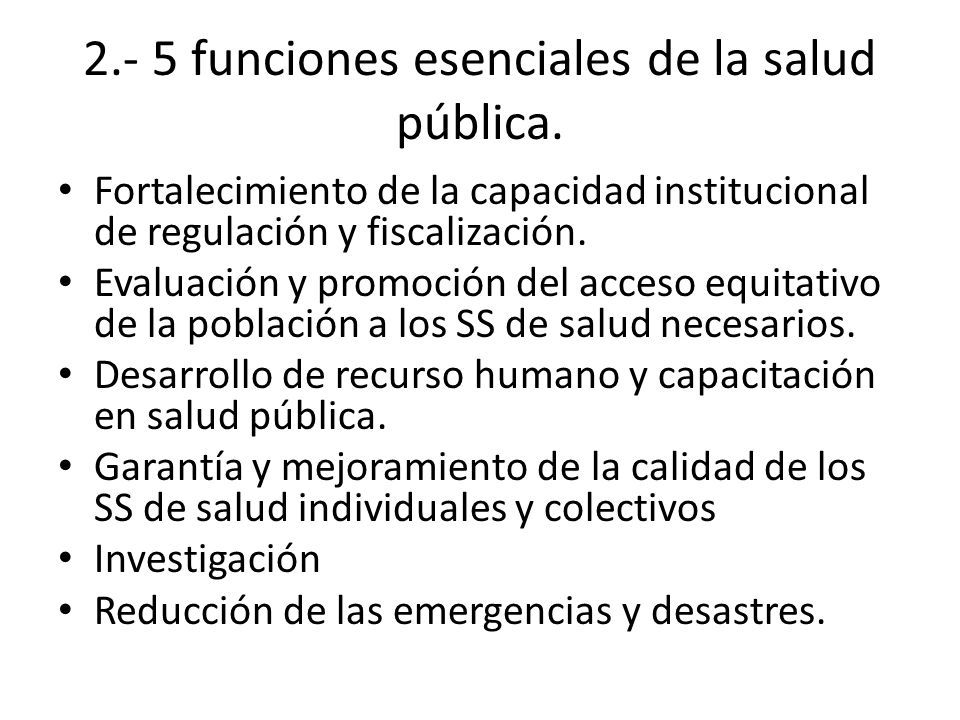 2.- 5 funciones esenciales de la salud pública.

• Fortalecimiento de la capacidad institucional de regulación y fiscalización.
• Evaluación y promoción del acceso equitativo de la población a los SS de salud necesarios.
• Desarrollo de recurso humano y capacitación en salud pública.
• Garantía y mejoramiento de la calidad de los SS de salud individuales y colectivos
• Investigación
• Reducción de las emergencias y desastres.